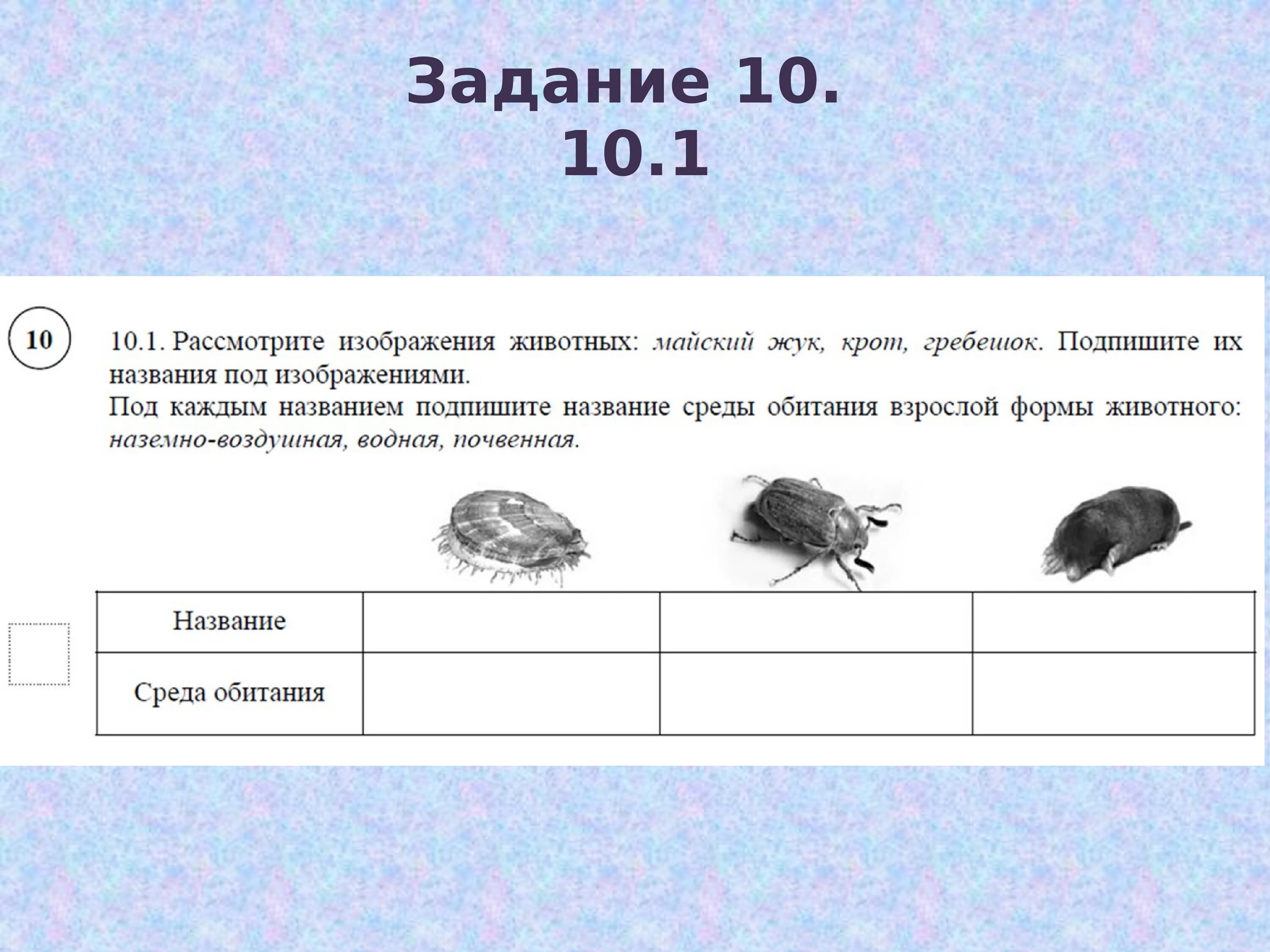 Задание 10.
10.1

10

10.1. Рассмотрите изображения животных: майский жук, крот, гребешок. Подпишите их названия под изображениями.
Под каждым названием подпишите название среды обитания взрослой формы животного: наземно-воздушная, водная, почвенная.

| Название | | | |
|---|---|---|---|
| Среда обитания | | | |